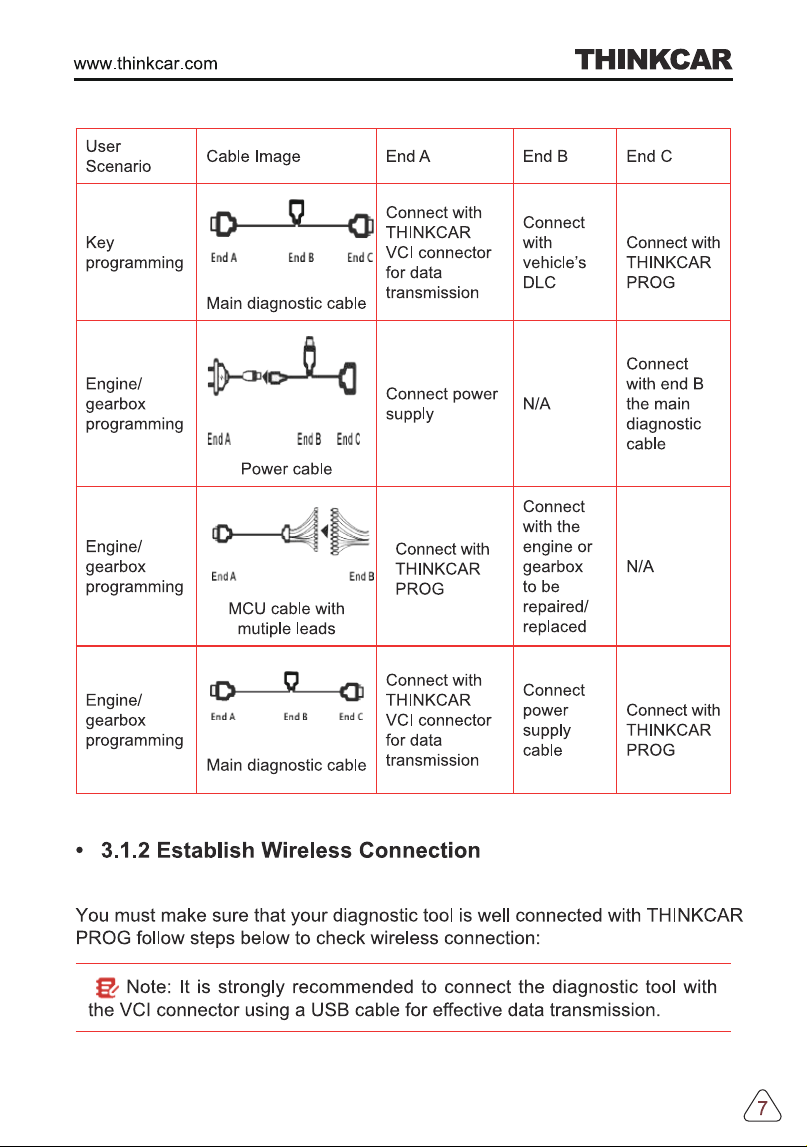 www.thinkcar.com

THINKCAR

| User Scenario | Cable Image | End A | End B | End C |
|---|---|---|---|---|
| Key programming | End A End B End C Main diagnostic cable | Connect with THINKCAR VCI connector for data transmission | Connect with vehicle's DLC | Connect with THINKCAR PROG |
| Engine/ gearbox programming | End A End B End C Power cable | Connect power supply | N/A | Connect with end B the main diagnostic cable |
| Engine/ gearbox programming | End A End B MCU cable with mutiple leads | Connect with THINKCAR PROG | Connect with the engine or gearbox to be repaired/ replaced | N/A |
| Engine/ gearbox programming | End A End B End C Main diagnostic cable | Connect with THINKCAR VCI connector for data transmission | Connect power supply cable | Connect with THINKCAR PROG |

• 3.1.2 Establish Wireless Connection

You must make sure that your diagnostic tool is well connected with THINKCAR PROG follow steps below to check wireless connection:

Note: It is strongly recommended to connect the diagnostic tool with the VCI connector using a USB cable for effective data transmission.

7